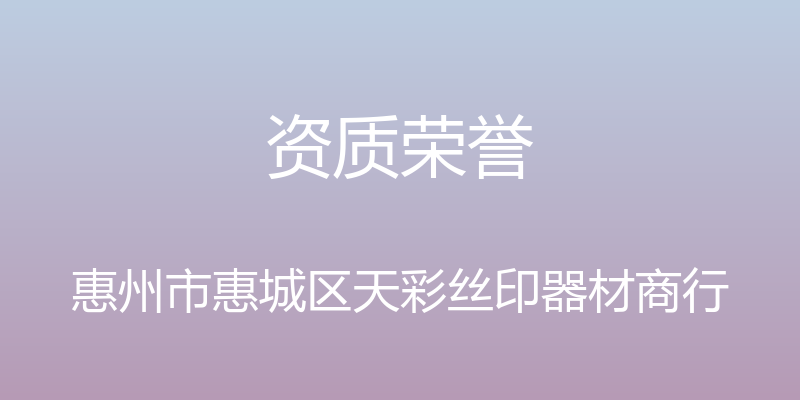 资质荣誉

惠州市惠城区天彩丝印器材商行